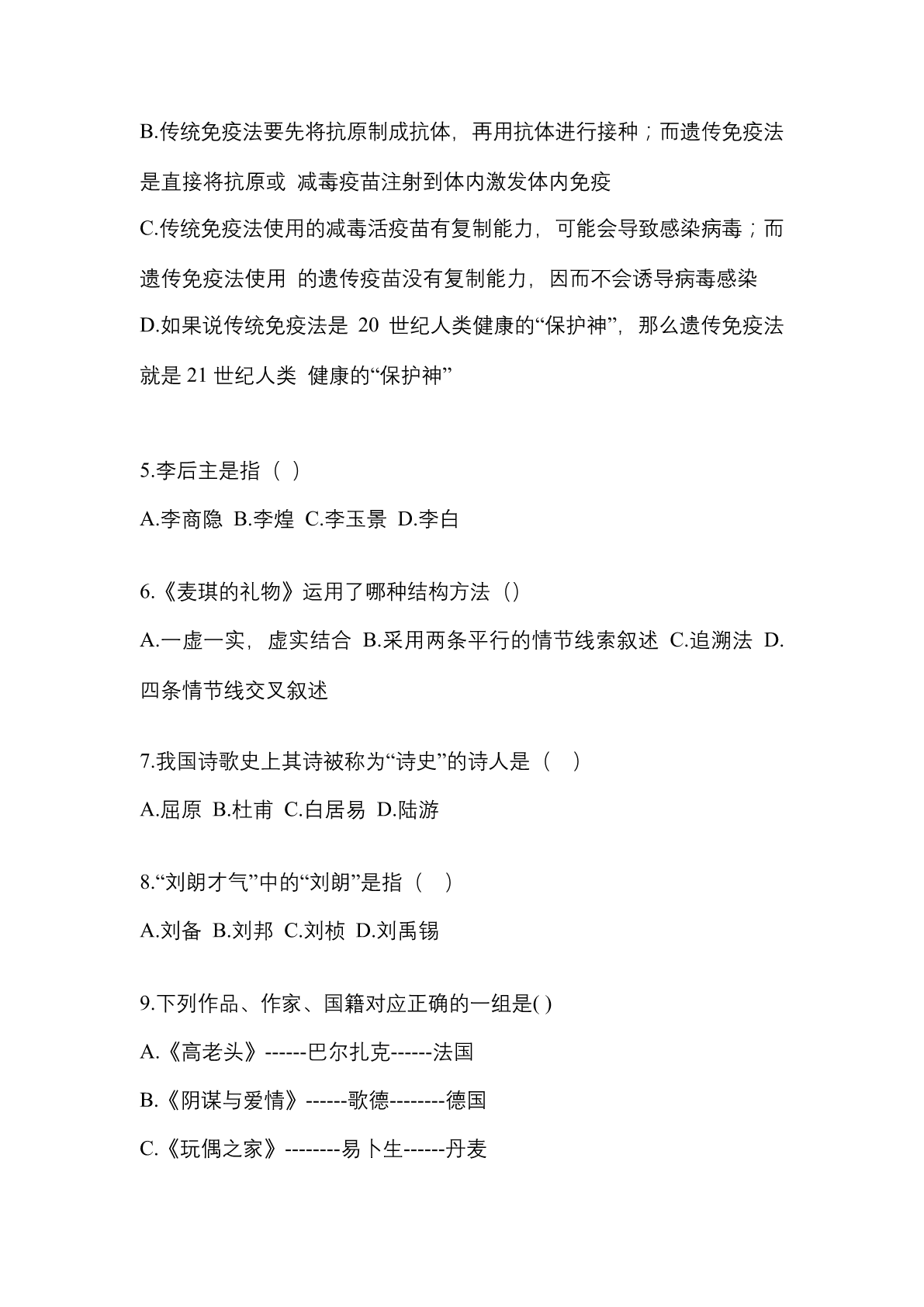 B.传统免疫法要先将抗原制成抗体，再用抗体进行接种；而遗传免疫法是直接将抗原或 减毒疫苗注射到体内激发体内免疫

C.传统免疫法使用的减毒活疫苗有复制能力，可能会导致感染病毒；而遗传免疫法使用 的遗传疫苗没有复制能力，因而不会诱导病毒感染

D.如果说传统免疫法是 20 世纪人类健康的“保护神”，那么遗传免疫法就是 21 世纪人类 健康的“保护神”

5.李后主是指（ ）

A.李商隐 B.李煌 C.李玉景 D.李白

6.《麦琪的礼物》运用了哪种结构方法（）

A.一虚一实，虚实结合 B.采用两条平行的情节线索叙述 C.追溯法 D.四条情节线交叉叙述

7.我国诗歌史上其诗被称为“诗史”的诗人是（ ）

A.屈原 B.杜甫 C.白居易 D.陆游

8.“刘朗才气”中的“刘朗”是指（ ）

A.刘备 B.刘邦 C.刘桢 D.刘禹锡

9.下列作品、作家、国籍对应正确的一组是( )

A.《高老头》------巴尔扎克------法国

B.《阴谋与爱情》------歌德--------德国

C.《玩偶之家》--------易卜生------丹麦